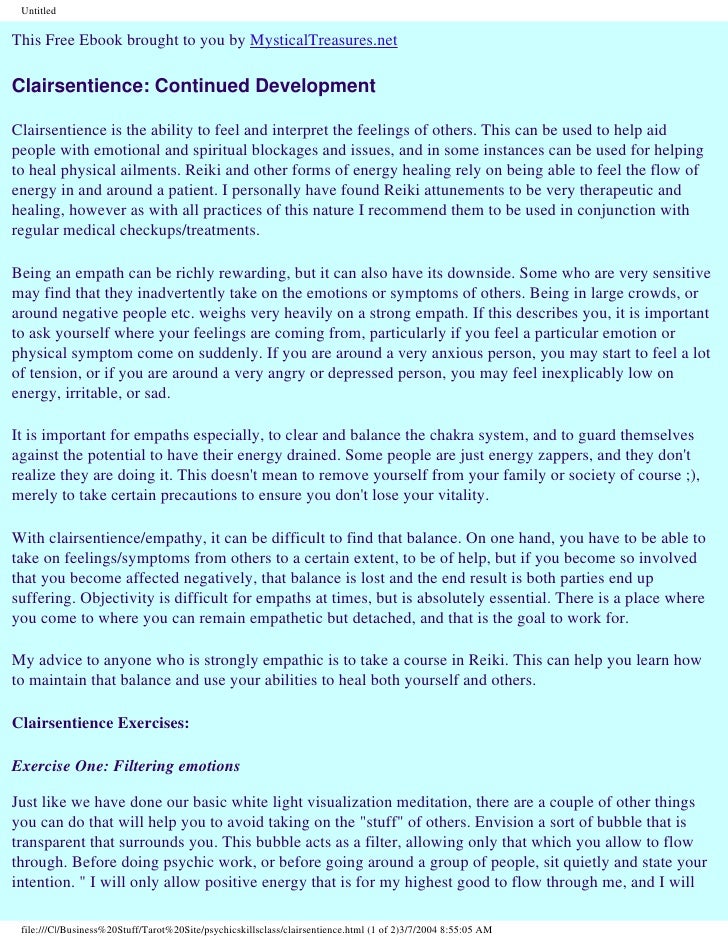 Untitled

This Free Ebook brought to you by MysticalTreasures.net

Clairsentience: Continued Development

Clairsentience is the ability to feel and interpret the feelings of others. This can be used to help aid people with emotional and spiritual blockages and issues, and in some instances can be used for helping to heal physical ailments. Reiki and other forms of energy healing rely on being able to feel the flow of energy in and around a patient. I personally have found Reiki attunements to be very therapeutic and healing, however as with all practices of this nature I recommend them to be used in conjunction with regular medical checkups/treatments.

Being an empath can be richly rewarding, but it can also have its downside. Some who are very sensitive may find that they inadvertently take on the emotions or symptoms of others. Being in large crowds, or around negative people etc. weighs very heavily on a strong empath. If this describes you, it is important to ask yourself where your feelings are coming from, particularly if you feel a particular emotion or physical symptom come on suddenly. If you are around a very anxious person, you may start to feel a lot of tension, or if you are around a very angry or depressed person, you may feel inexplicably low on energy, irritable, or sad.

It is important for empaths especially, to clear and balance the chakra system, and to guard themselves against the potential to have their energy drained. Some people are just energy zappers, and they don't realize they are doing it. This doesn't mean to remove yourself from your family or society of course ;), merely to take certain precautions to ensure you don't lose your vitality.

With clairsentience/empathy, it can be difficult to find that balance. On one hand, you have to be able to take on feelings/symptoms from others to a certain extent, to be of help, but if you become so involved that you become affected negatively, that balance is lost and the end result is both parties end up suffering. Objectivity is difficult for empaths at times, but is absolutely essential. There is a place where you come to where you can remain empathetic but detached, and that is the goal to work for.

My advice to anyone who is strongly empathic is to take a course in Reiki. This can help you learn how to maintain that balance and use your abilities to heal both yourself and others.

Clairsentience Exercises:

Exercise One: Filtering emotions

Just like we have done our basic white light visualization meditation, there are a couple of other things you can do that will help you to avoid taking on the "stuff" of others. Envision a sort of bubble that is transparent that surrounds you. This bubble acts as a filter, allowing only that which you allow to flow through. Before doing psychic work, or before going around a group of people, sit quietly and state your intention. " I will only allow positive energy that is for my highest good to flow through me, and I will

file:///C|/Business%20Stuff/Tarot%20Site/psychicskillsclass/clairsentience.html (1 of 2)3/7/2004 8:55:05 AM